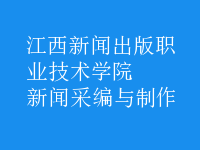 江西新闻出版职业技术学院
新闻采编与制作